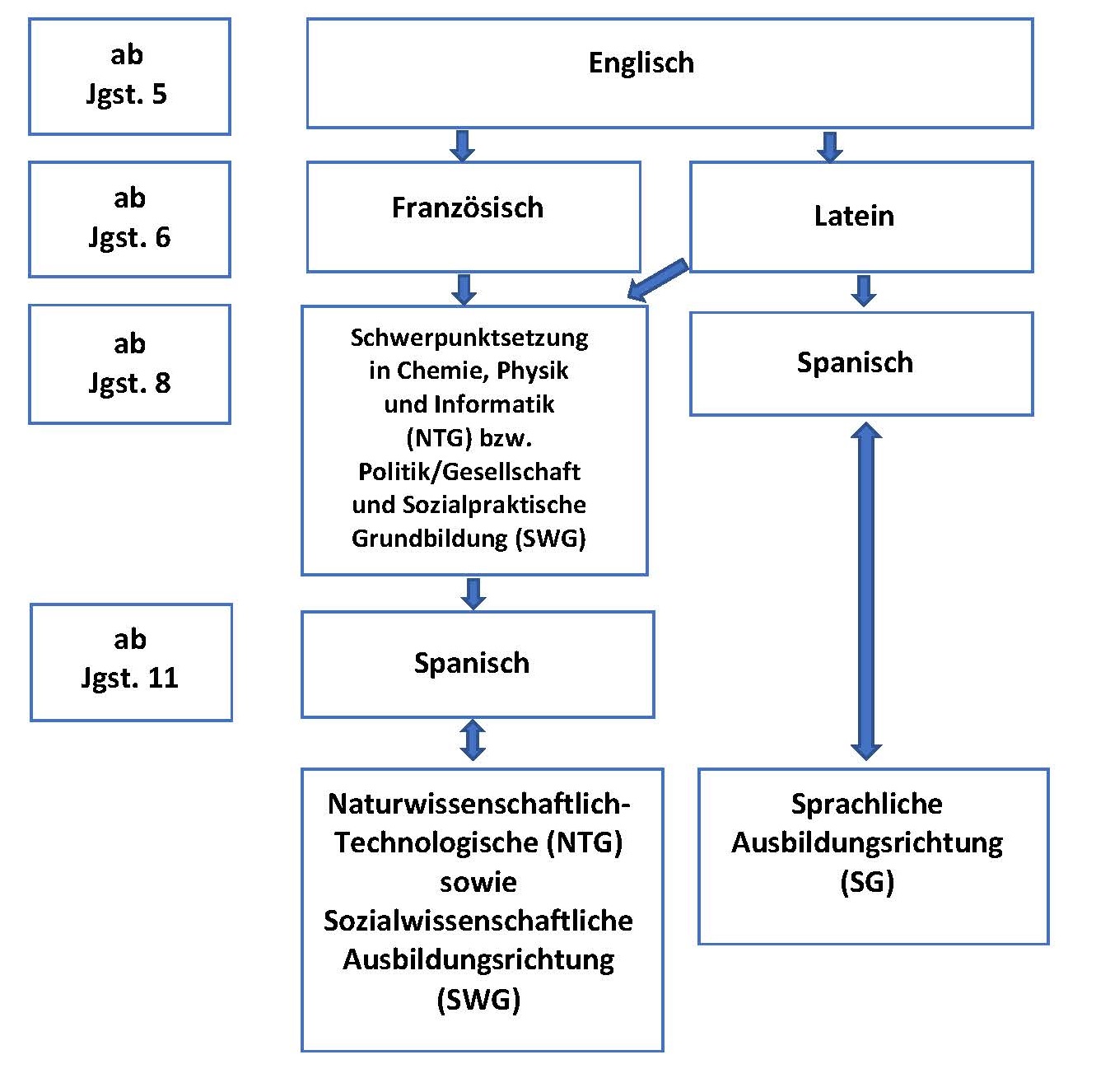 ab
Jgst. 5

Englisch

ab
Jgst. 6

Französisch

Latein

ab
Jgst. 8

Schwerpunktsetzung in Chemie, Physik und Informatik (NTG) bzw. Politik/Gesellschaft und Sozialpraktische Grundbildung (SWG)

Spanisch

ab
Jgst. 11

Spanisch

Naturwissenschaftlich-Technologische (NTG) sowie Sozialwissenschaftliche Ausbildungsrichtung (SWG)

Sprachliche Ausbildungsrichtung (SG)